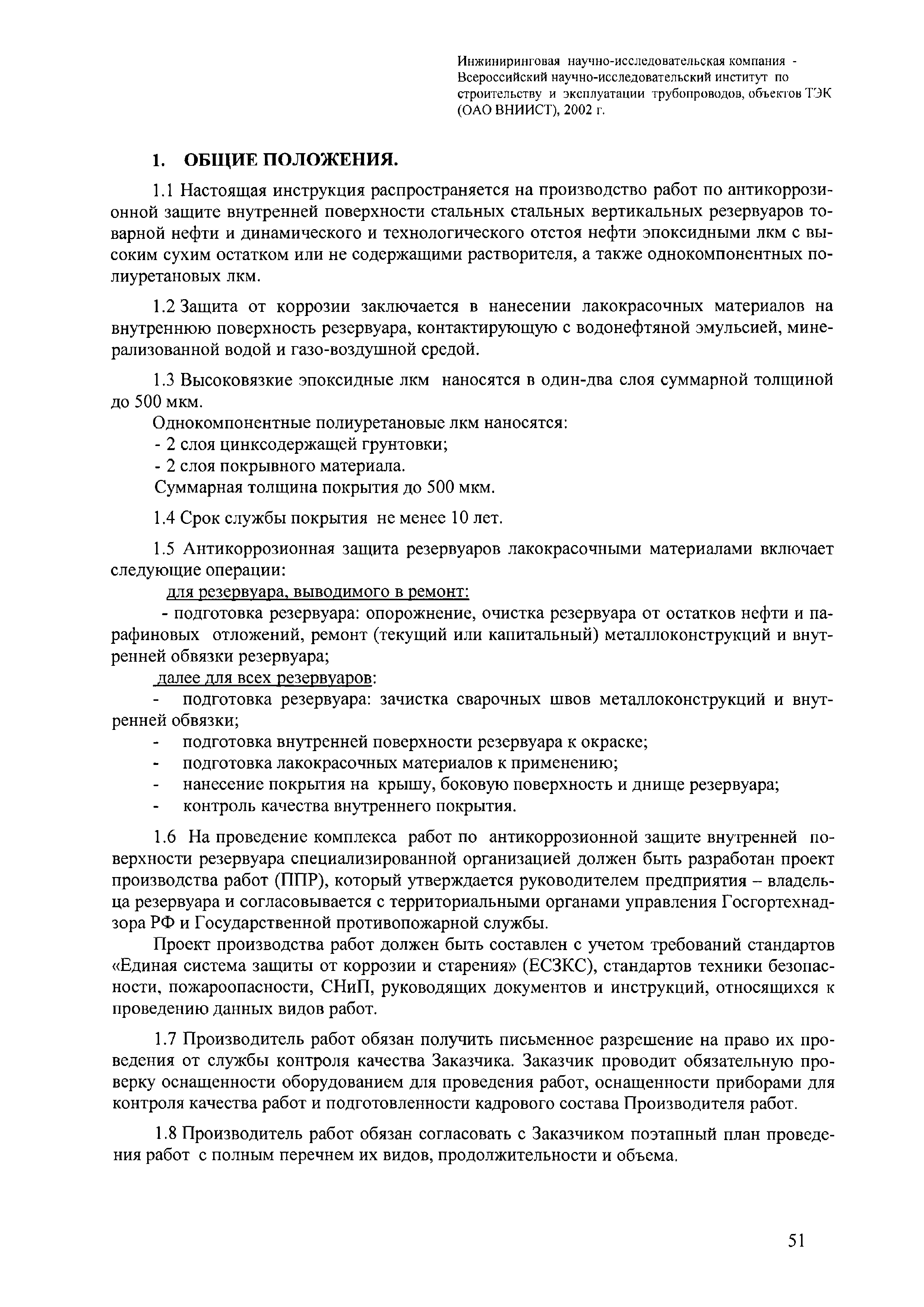 Инжиниринговая научно-исследовательская компания - Всероссийский научно-исследовательский институт по строительству и эксплуатации трубопроводов, объектов ТЭК (ОАО ВНИИСТ), 2002 г.

1. ОБЩИЕ ПОЛОЖЕНИЯ.

1.1 Настоящая инструкция распространяется на производство работ по антикоррозионной защите внутренней поверхности стальных стальных вертикальных резервуаров товарной нефти и динамического и технологического отстоя нефти эпоксидными лкм с высоким сухим остатком или не содержащими растворителя, а также однокомпонентных полиуретановых лкм.

1.2 Защита от коррозии заключается в нанесении лакокрасочных материалов на внутреннюю поверхность резервуара, контактирующую с водонефтяной эмульсией, минерализованной водой и газо-воздушной средой.

1.3 Высоковязкие эпоксидные лкм наносятся в один-два слоя суммарной толщиной до 500 мкм.
Однокомпонентные полиуретановые лкм наносятся:
- 2 слоя цинксодержащей грунтовки;
- 2 слоя покрывного материала.
Суммарная толщина покрытия до 500 мкм.

1.4 Срок службы покрытия не менее 10 лет.

1.5 Антикоррозионная защита резервуаров лакокрасочными материалами включает следующие операции:
для резервуара, выводимого в ремонт:
- подготовка резервуара: опорожнение, очистка резервуара от остатков нефти и парафиновых отложений, ремонт (текущий или капитальный) металлоконструкций и внутренней обвязки резервуара;
далее для всех резервуаров:
- подготовка резервуара: зачистка сварочных швов металлоконструкций и внутренней обвязки;
- подготовка внутренней поверхности резервуара к окраске;
- подготовка лакокрасочных материалов к применению;
- нанесение покрытия на крышу, боковую поверхность и днище резервуара;
- контроль качества внутреннего покрытия.

1.6 На проведение комплекса работ по антикоррозионной защите внутренней поверхности резервуара специализированной организацией должен быть разработан проект производства работ (ППР), который утверждается руководителем предприятия – владельца резервуара и согласовывается с территориальными органами управления Госгортехнадзора РФ и Государственной противопожарной службы.
Проект производства работ должен быть составлен с учетом требований стандартов «Единая система защиты от коррозии и старения» (ЕСЗКС), стандартов техники безопасности, пожароопасности, СНиП, руководящих документов и инструкций, относящихся к проведению данных видов работ.

1.7 Производитель работ обязан получить письменное разрешение на право их проведения от службы контроля качества Заказчика. Заказчик проводит обязательную проверку оснащенности оборудованием для проведения работ, оснащенности приборами для контроля качества работ и подготовленности кадрового состава Производителя работ.

1.8 Производитель работ обязан согласовать с Заказчиком поэтапный план проведения работ с полным перечнем их видов, продолжительности и объема.

51